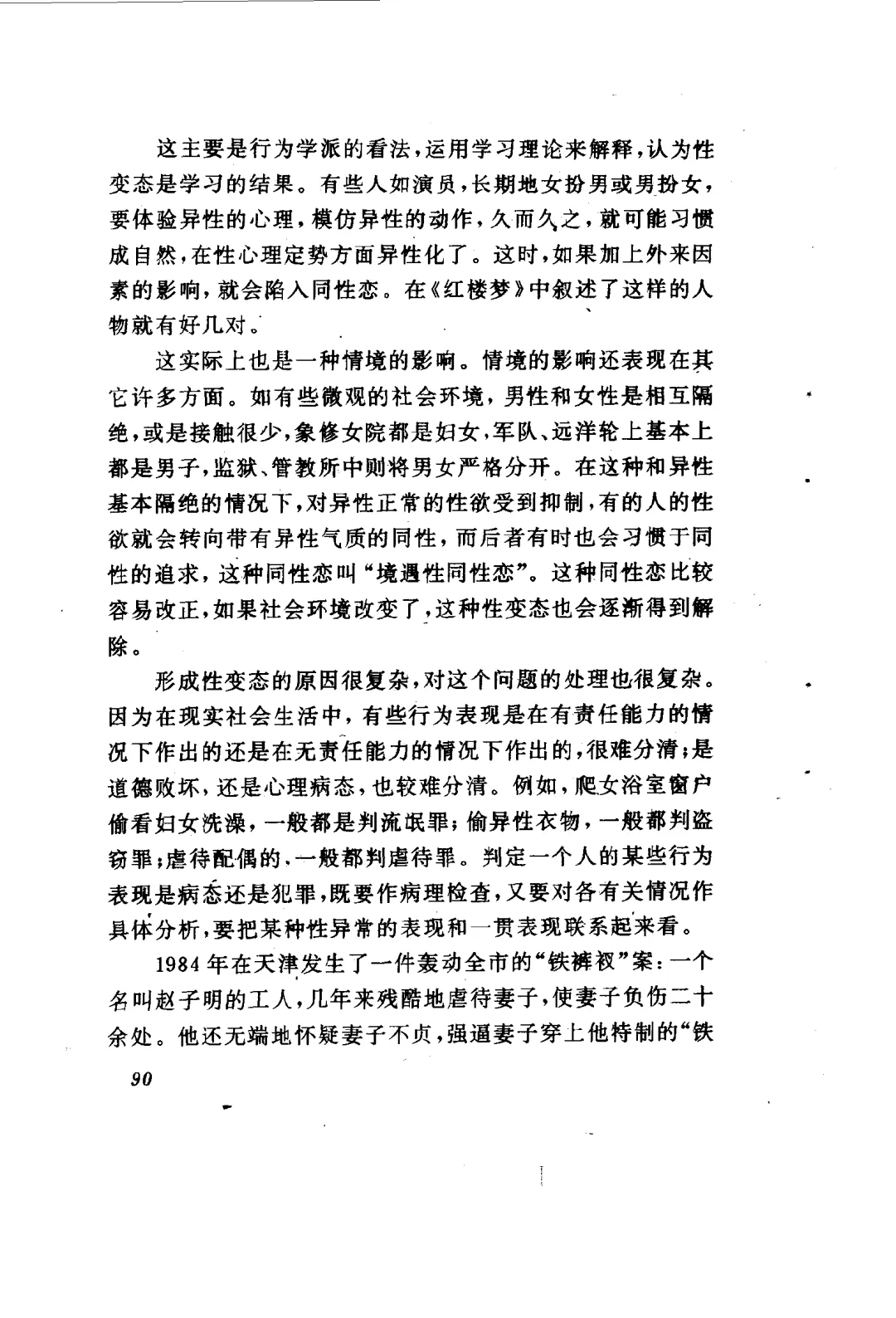 这主要是行为学派的看法，运用学习理论来解释，认为性变态是学习的结果。有些人如演员，长期地女扮男或男扮女，要体验异性的心理，模仿异性的动作，久而久之，就可能习惯成自然，在性心理定势方面异性化了。这时，如果加上外来因素的影响，就会陷入同性恋。在《红楼梦》中叙述了这样的人物就有好几对。

这实际上也是一种情境的影响。情境的影响还表现在其它许多方面。如有些微观的社会环境，男性和女性是相互隔绝，或是接触很少，象修女院都是妇女，军队、远洋轮上基本上都是男子，监狱、管教所中则将男女严格分开。在这种和异性基本隔绝的情况下，对异性正常的性欲受到抑制，有的人的性欲就会转向带有异性气质的同性，而后者有时也会习惯于同性的追求，这种同性恋叫“境遇性同性恋”。这种同性恋比较容易改正，如果社会环境改变了，这种性变态也会逐渐得到解除。

形成性变态的原因很复杂，对这个问题的处理也很复杂。因为在现实社会生活中，有些行为表现是在有责任能力的情况下作出的还是在无责任能力的情况下作出的，很难分清；是道德败坏，还是心理病态，也较难分清。例如，爬女浴室窗户偷看妇女洗澡，一般都是判流氓罪；偷异性衣物，一般都判盗窃罪；虐待配偶的，一般都判虐待罪。判定一个人的某些行为表现是病态还是犯罪，既要作病理检查，又要对各有关情况作具体分析，要把某种性异常的表现和一贯表现联系起来看。

1984年在天津发生了一件轰动全市的“铁裤衩”案：一个名叫赵子明的工人，几年来残酷地虐待妻子，使妻子负伤二十余处。他还无端地怀疑妻子不贞，强逼妻子穿上他特制的“铁

90